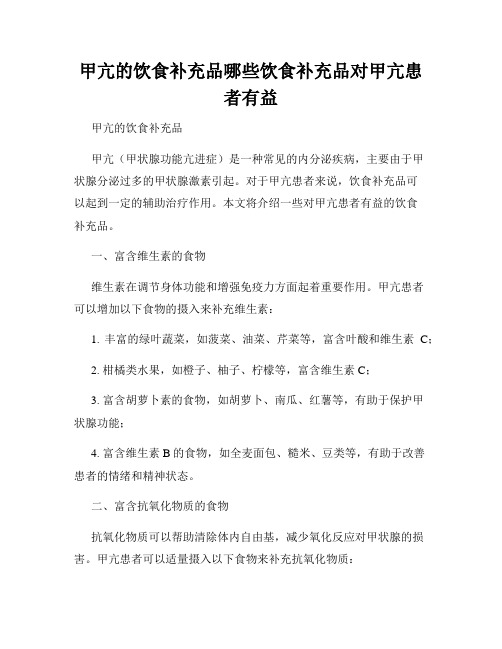 甲亢的饮食补充品哪些饮食补充品对甲亢患者有益

甲亢的饮食补充品

甲亢（甲状腺功能亢进症）是一种常见的内分泌疾病，主要由于甲状腺分泌过多的甲状腺激素引起。对于甲亢患者来说，饮食补充品可以起到一定的辅助治疗作用。本文将介绍一些对甲亢患者有益的饮食补充品。

一、富含维生素的食物

维生素在调节身体功能和增强免疫力方面起着重要作用。甲亢患者可以增加以下食物的摄入来补充维生素：

1. 丰富的绿叶蔬菜，如菠菜、油菜、芹菜等，富含叶酸和维生素 C；

2. 柑橘类水果，如橙子、柚子、柠檬等，富含维生素 C；

3. 富含胡萝卜素的食物，如胡萝卜、南瓜、红薯等，有助于保护甲状腺功能；

4. 富含维生素 B 的食物，如全麦面包、糙米、豆类等，有助于改善患者的情绪和精神状态。

二、富含抗氧化物质的食物

抗氧化物质可以帮助清除体内自由基，减少氧化反应对甲状腺的损害。甲亢患者可以适量摄入以下食物来补充抗氧化物质：